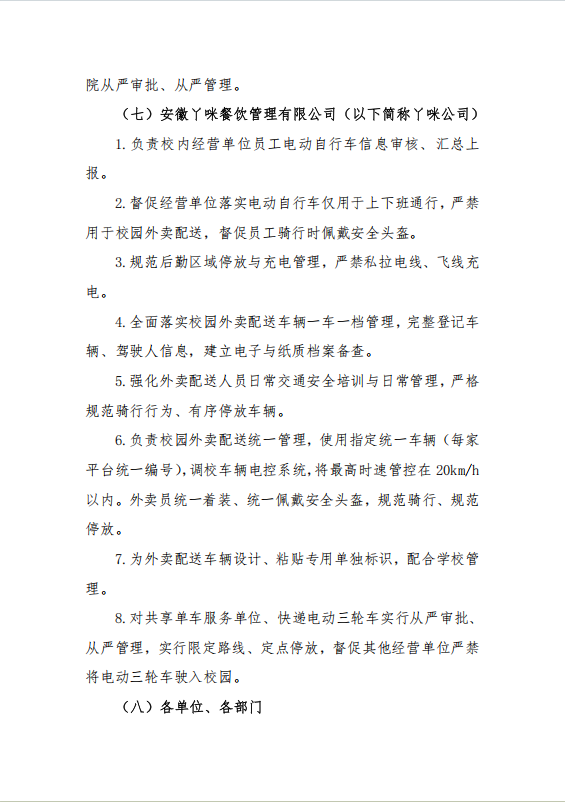 院从严审批、从严管理。

（七）安徽丫咪餐饮管理有限公司（以下简称丫咪公司）

1. 负责校内经营单位员工电动自行车信息审核、汇总上报。

2. 督促经营单位落实电动自行车仅用于上下班通行，严禁用于校园外卖配送，督促员工骑行时佩戴安全头盔。

3. 规范后勤区域停放与充电管理，严禁私拉电线、飞线充电。

4. 全面落实校园外卖配送车辆一车一档管理，完整登记车辆、驾驶人信息，建立电子与纸质档案备查。

5. 强化外卖配送人员日常交通安全培训与日常管理，严格规范骑行行为、有序停放车辆。

6. 负责校园外卖配送统一管理，使用指定统一车辆（每家平台统一编号），调校车辆电控系统，将最高时速管控在 20km/h 以内。外卖员统一着装、统一佩戴安全头盔，规范骑行、规范停放。

7. 为外卖配送车辆设计、粘贴专用单独标识，配合学校管理。

8. 对共享单车服务单位、快递电动三轮车实行从严审批、从严管理，实行限定路线、定点停放，督促其他经营单位严禁将电动三轮车驶入校园。

（八）各单位、各部门